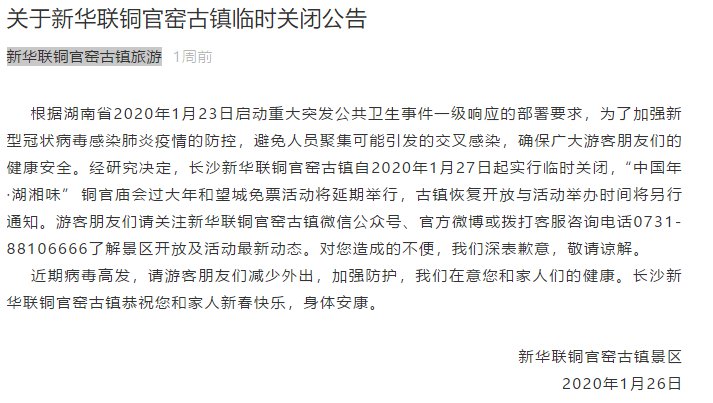 关于新华联铜官窑古镇临时关闭公告

新华联铜官窑古镇旅游 1周前

根据湖南省2020年1月23日启动重大突发公共卫生事件一级响应的部署要求，为了加强新型冠状病毒感染肺炎疫情的防控，避免人员聚集可能引发的交叉感染，确保广大游客朋友们的健康安全。经研究决定，长沙新华联铜官窑古镇自2020年1月27日起实行临时关闭，“中国年·湖湘味” 铜官庙会过大年和望城免票活动将延期举行，古镇恢复开放与活动举办时间将另行通知。游客朋友们请关注新华联铜官窑古镇微信公众号、官方微博或拨打客服咨询电话0731-88106666了解景区开放及活动最新动态。对您造成的不便，我们深表歉意，敬请谅解。

近期病毒高发，请游客朋友们减少外出，加强防护，我们在意您和家人们的健康。长沙新华联铜官窑古镇恭祝您和家人新春快乐，身体安康。

新华联铜官窑古镇景区
2020年1月26日